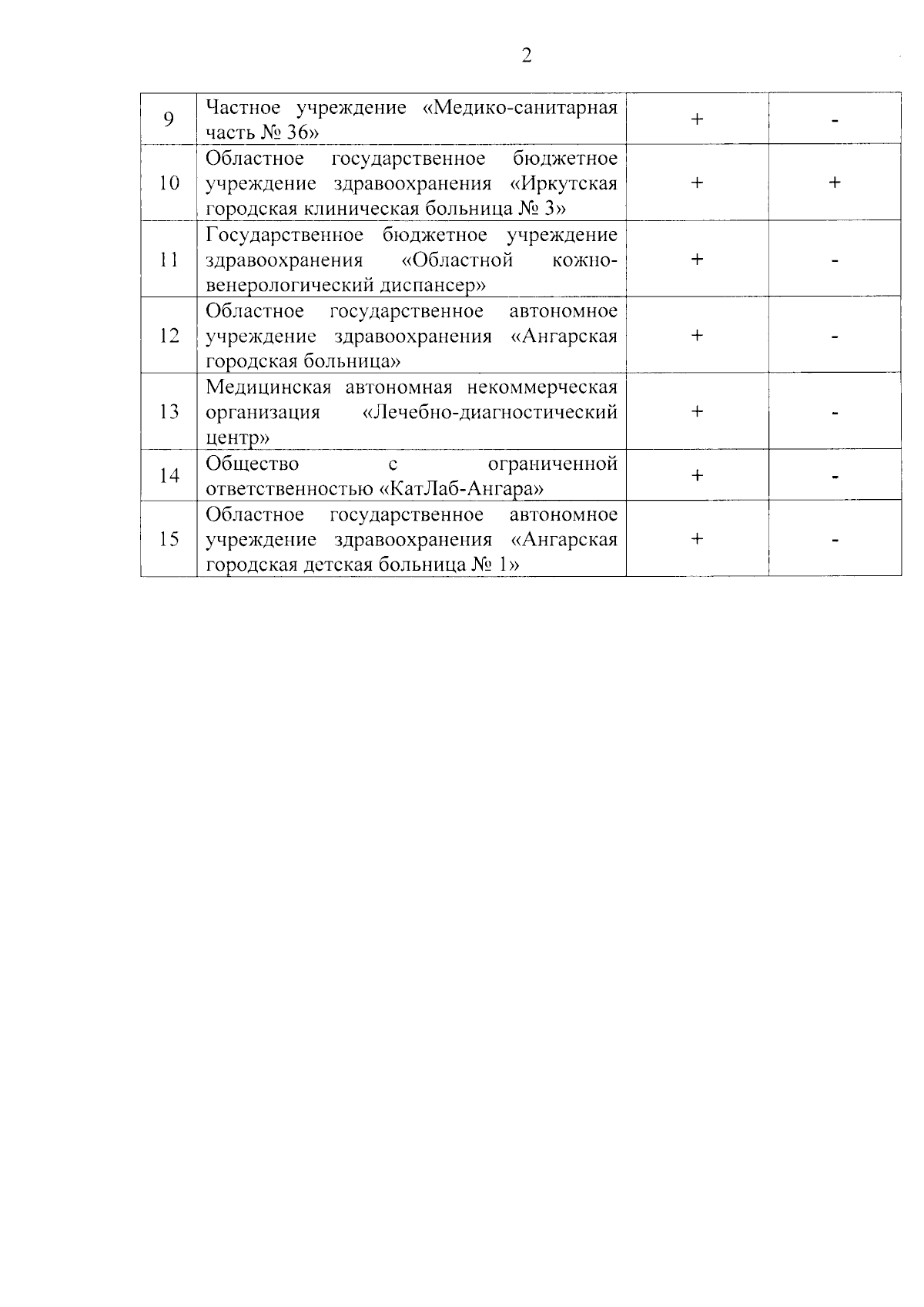 2

| 9 | Частное учреждение «Медико-санитарная часть № 36» | + | - |
|---|---|---|---|
| 10 | Областное государственное бюджетное учреждение здравоохранения «Иркутская городская клиническая больница № 3» | + | + |
| 11 | Государственное бюджетное учреждение здравоохранения «Областной кожно-венерологический диспансер» | + | - |
| 12 | Областное государственное автономное учреждение здравоохранения «Ангарская городская больница» | + | - |
| 13 | Медицинская автономная некоммерческая организация «Лечебно-диагностический центр» | + | - |
| 14 | Общество с ограниченной ответственностью «КатЛаб-Ангара» | + | - |
| 15 | Областное государственное автономное учреждение здравоохранения «Ангарская городская детская больница № 1» | + | - |